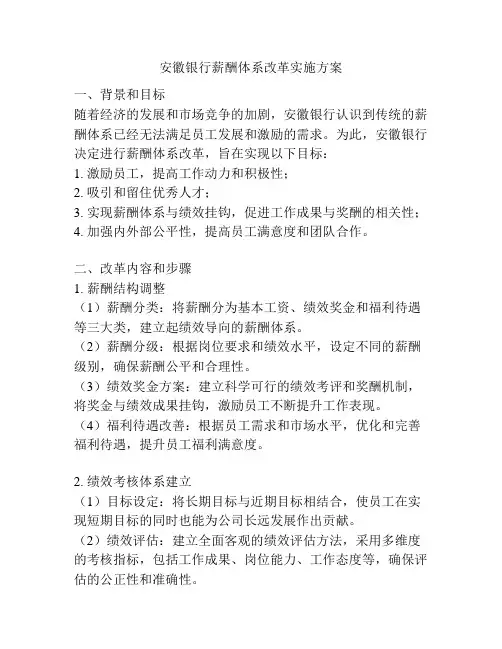 安徽银行薪酬体系改革实施方案

一、背景和目标
随着经济的发展和市场竞争的加剧，安徽银行认识到传统的薪酬体系已经无法满足员工发展和激励的需求。为此，安徽银行决定进行薪酬体系改革，旨在实现以下目标：
1. 激励员工，提高工作动力和积极性；
2. 吸引和留住优秀人才；
3. 实现薪酬体系与绩效挂钩，促进工作成果与奖酬的相关性；
4. 加强内外部公平性，提高员工满意度和团队合作。

二、改革内容和步骤
1. 薪酬结构调整
（1）薪酬分类：将薪酬分为基本工资、绩效奖金和福利待遇等三大类，建立起绩效导向的薪酬体系。
（2）薪酬分级：根据岗位要求和绩效水平，设定不同的薪酬级别，确保薪酬公平和合理性。
（3）绩效奖金方案：建立科学可行的绩效考评和奖酬机制，将奖金与绩效成果挂钩，激励员工不断提升工作表现。
（4）福利待遇改善：根据员工需求和市场水平，优化和完善福利待遇，提升员工福利满意度。

2. 绩效考核体系建立
（1）目标设定：将长期目标与近期目标相结合，使员工在实现短期目标的同时也能为公司长远发展作出贡献。
（2）绩效评估：建立全面客观的绩效评估方法，采用多维度的考核指标，包括工作成果、岗位能力、工作态度等，确保评估的公正性和准确性。